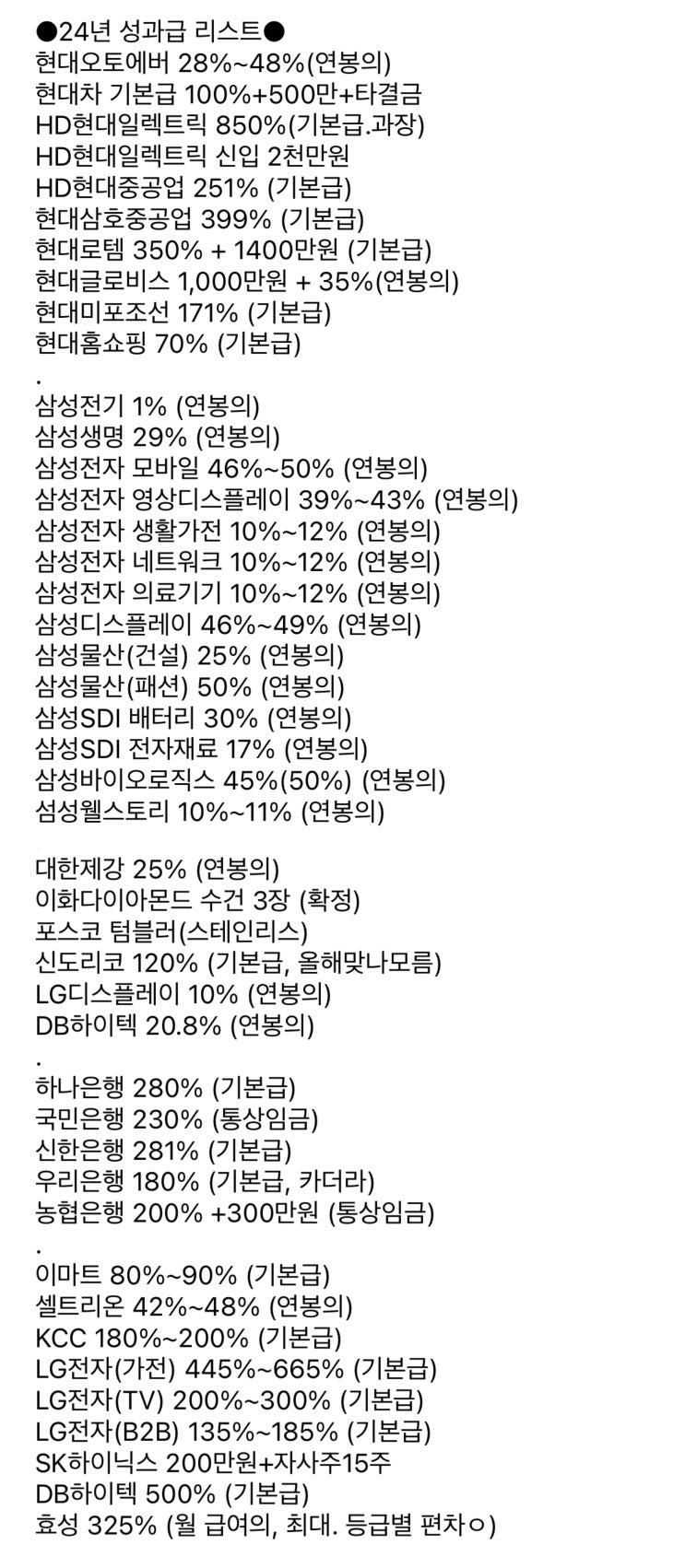 ●24년 성과급 리스트●
현대오토에버 28%~48%(연봉의)
현대차 기본급 100%+500만+타결금
HD현대일렉트릭 850%(기본급.과장)
HD현대일렉트릭 신입 2천만원
HD현대중공업 251% (기본급)
현대삼호중공업 399% (기본급)
현대로템 350% + 1400만원 (기본급)
현대글로비스 1,000만원 + 35%(연봉의)
현대미포조선 171% (기본급)
현대홈쇼핑 70% (기본급)
.
삼성전기 1% (연봉의)
삼성생명 29% (연봉의)
삼성전자 모바일 46%~50% (연봉의)
삼성전자 영상디스플레이 39%~43% (연봉의)
삼성전자 생활가전 10%~12% (연봉의)
삼성전자 네트워크 10%~12% (연봉의)
삼성전자 의료기기 10%~12% (연봉의)
삼성디스플레이 46%~49% (연봉의)
삼성물산(건설) 25% (연봉의)
삼성물산(패션) 50% (연봉의)
삼성SDI 배터리 30% (연봉의)
삼성SDI 전자재료 17% (연봉의)
삼성바이오로직스 45%(50%) (연봉의)
섬성웰스토리 10%~11% (연봉의)

대한제강 25% (연봉의)
이화다이아몬드 수건 3장 (확정)
포스코 텀블러(스테인리스)
신도리코 120% (기본급, 올해맞나모름)
LG디스플레이 10% (연봉의)
DB하이텍 20.8% (연봉의)
.
하나은행 280% (기본급)
국민은행 230% (통상임금)
신한은행 281% (기본급)
우리은행 180% (기본급, 카더라)
농협은행 200% +300만원 (통상임금)
.
이마트 80%~90% (기본급)
셀트리온 42%~48% (연봉의)
KCC 180%~200% (기본급)
LG전자(가전) 445%~665% (기본급)
LG전자(TV) 200%~300% (기본급)
LG전자(B2B) 135%~185% (기본급)
SK하이닉스 200만원+자사주15주
DB하이텍 500% (기본급)
효성 325% (월 급여의, 최대. 등급별 편차ㅇ)